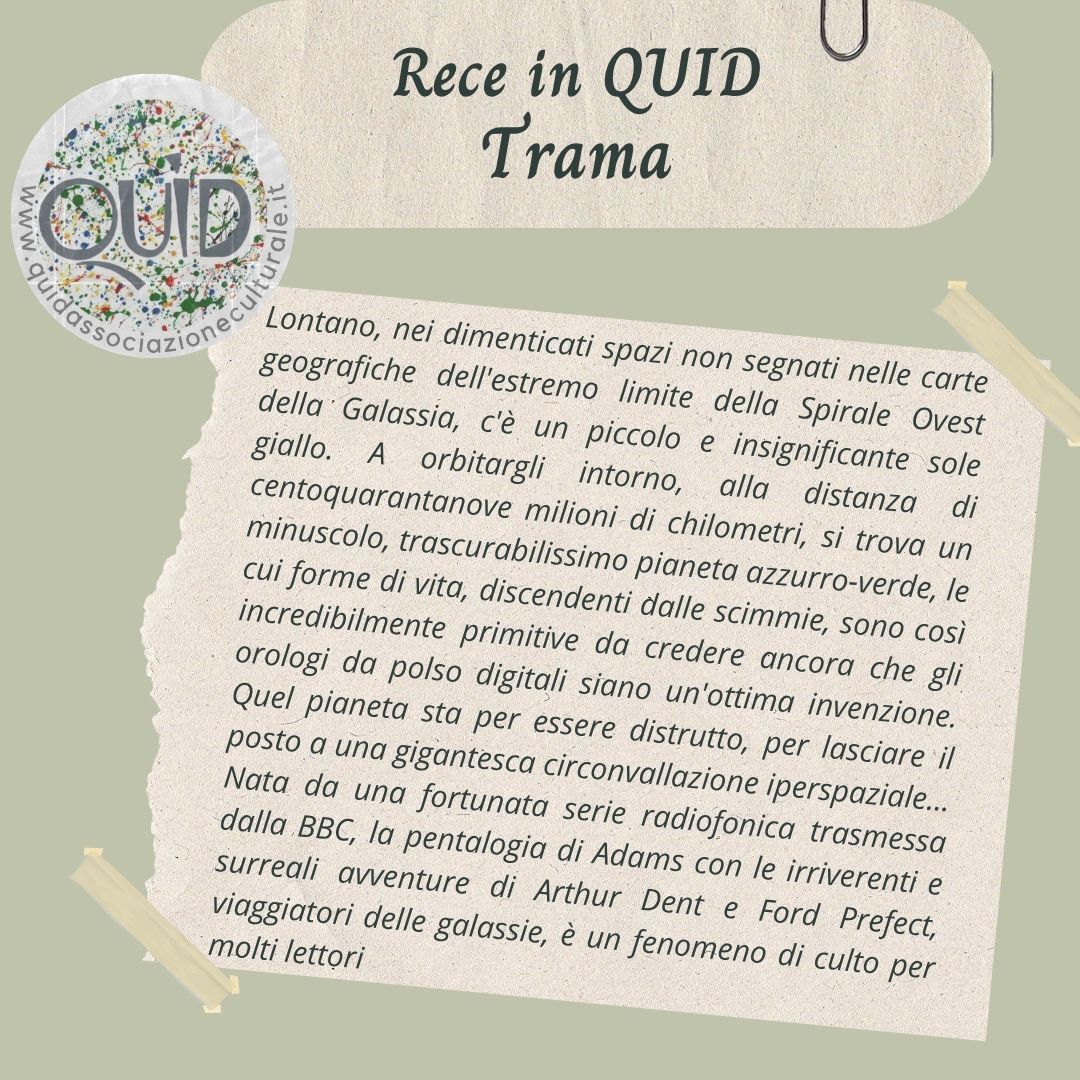 Rece in QUID
Trama

QUID
www.quidassociazioneculturale.it

Lontano, nei dimenticati spazi non segnati nelle carte geografiche dell'estremo limite della Spirale Ovest della Galassia, c'è un piccolo e insignificante sole giallo. A orbitargli intorno, alla distanza di centoquarantanove milioni di chilometri, si trova un minuscolo, trascurabilissimo pianeta azzurro-verde, le cui forme di vita, discendenti dalle scimmie, sono così incredibilmente primitive da credere ancora che gli orologi da polso digitali siano un'ottima invenzione. Quel pianeta sta per essere distrutto, per lasciare il posto a una gigantesca circonvallazione iperspaziale... Nata da una fortunata serie radiofonica trasmessa dalla BBC, la pentalogia di Adams con le irriverenti e surreali avventure di Arthur Dent e Ford Prefect, viaggiatori delle galassie, è un fenomeno di culto per molti lettori